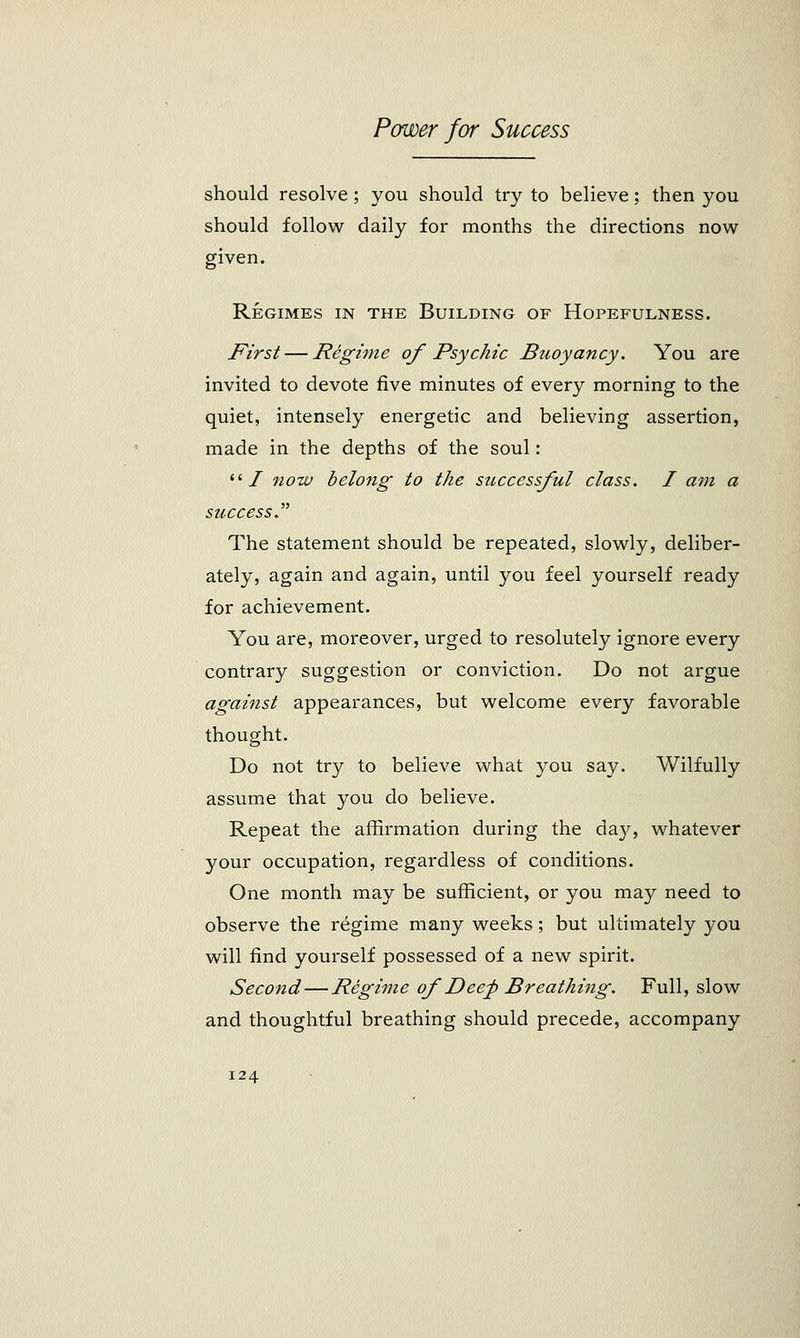 Power for Success

should resolve; you should try to believe; then you should follow daily for months the directions now given.

Régimes in the Building of Hopefulness.

First — Régime of Psychic Buoyancy. You are invited to devote five minutes of every morning to the quiet, intensely energetic and believing assertion, made in the depths of the soul:

"I now belong to the successful class. I am a success."

The statement should be repeated, slowly, deliberately, again and again, until you feel yourself ready for achievement.

You are, moreover, urged to resolutely ignore every contrary suggestion or conviction. Do not argue against appearances, but welcome every favorable thought.

Do not try to believe what you say. Wilfully assume that you do believe.

Repeat the affirmation during the day, whatever your occupation, regardless of conditions.

One month may be sufficient, or you may need to observe the régime many weeks; but ultimately you will find yourself possessed of a new spirit.

Second — Régime of Deep Breathing. Full, slow and thoughtful breathing should precede, accompany

124